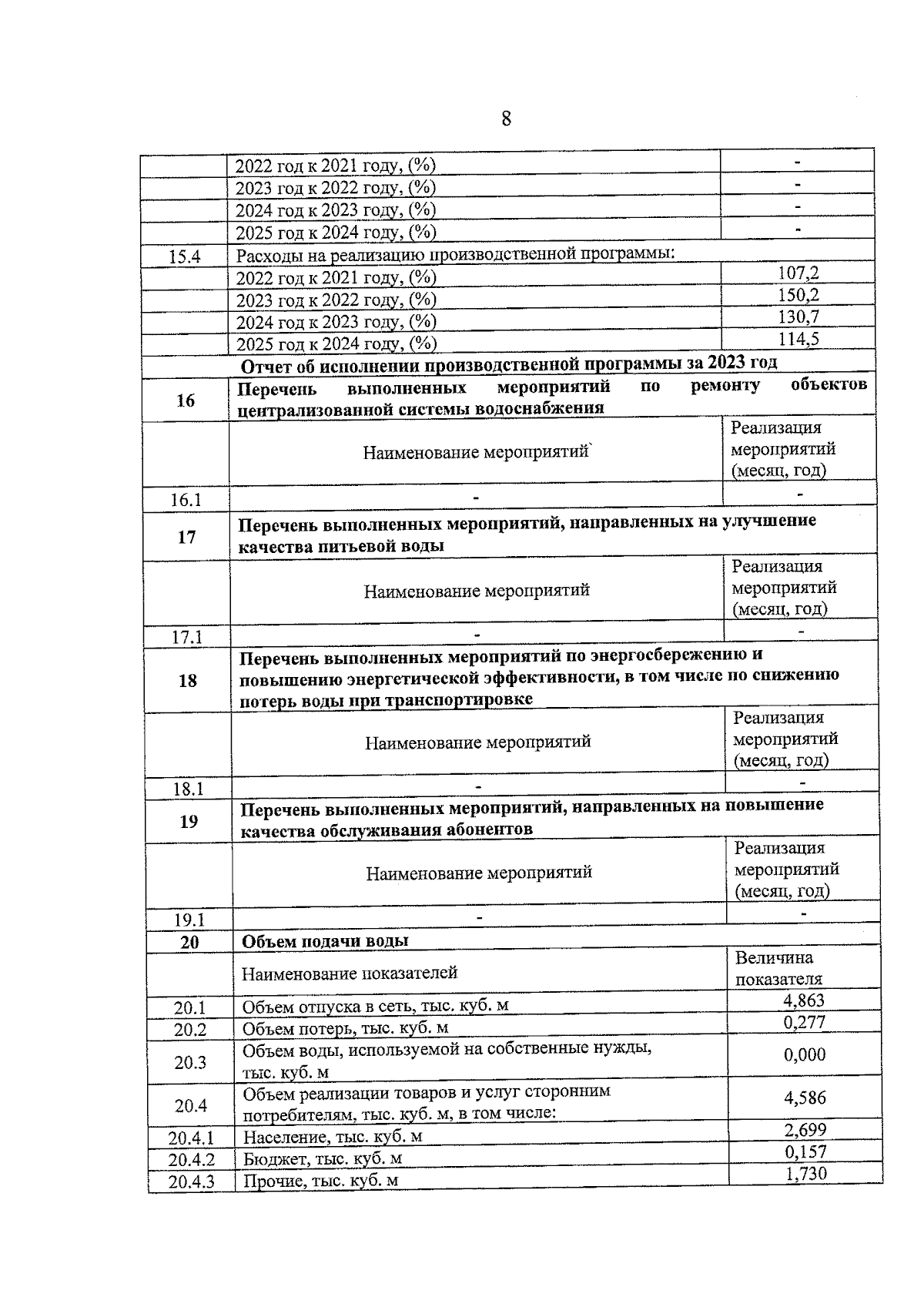 8

| | | |
|---|---|---|
| | 2022 год к 2021 году, (%) | - |
| | 2023 год к 2022 году, (%) | - |
| | 2024 год к 2023 году, (%) | - |
| | 2025 год к 2024 году, (%) | - |
| 15.4 | Расходы на реализацию производственной программы: | |
| | 2022 год к 2021 году, (%) | 107,2 |
| | 2023 год к 2022 году, (%) | 150,2 |
| | 2024 год к 2023 году, (%) | 130,7 |
| | 2025 год к 2024 году, (%) | 114,5 |
| | **Отчет об исполнении производственной программы за 2023 год** | |
| **16** | **Перечень выполненных мероприятий по ремонту объектов централизованной системы водоснабжения** | |
| | Наименование мероприятий` | Реализация мероприятий (месяц, год) |
| 16.1 | - | - |
| **17** | **Перечень выполненных мероприятий, направленных на улучшение качества питьевой воды** | |
| | Наименование мероприятий | Реализация мероприятий (месяц, год) |
| 17.1 | - | - |
| **18** | **Перечень выполненных мероприятий по энергосбережению и повышению энергетической эффективности, в том числе по снижению потерь воды при транспортировке** | |
| | Наименование мероприятий | Реализация мероприятий (месяц, год) |
| 18.1 | - | - |
| **19** | **Перечень выполненных мероприятий, направленных на повышение качества обслуживания абонентов** | |
| | Наименование мероприятий | Реализация мероприятий (месяц, год) |
| 19.1 | - | - |
| **20** | **Объем подачи воды** | |
| | Наименование показателей | Величина показателя |
| 20.1 | Объем отпуска в сеть, тыс. куб. м | 4,863 |
| 20.2 | Объем потерь, тыс. куб. м | 0,277 |
| 20.3 | Объем воды, используемой на собственные нужды, тыс. куб. м | 0,000 |
| 20.4 | Объем реализации товаров и услуг сторонним потребителям, тыс. куб. м, в том числе: | 4,586 |
| 20.4.1 | Население, тыс. куб. м | 2,699 |
| 20.4.2 | Бюджет, тыс. куб. м | 0,157 |
| 20.4.3 | Прочие, тыс. куб. м | 1,730 |